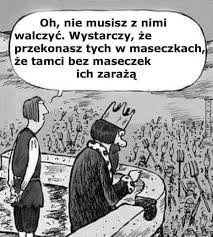 Oh, nie musisz z nimi walczyć. Wystarczy, że przekonasz tych w maseczkach, że tamci bez maseczek ich zarażą